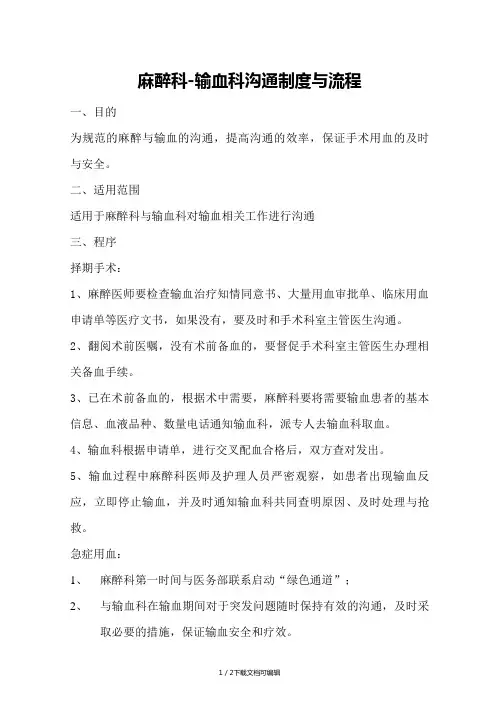 麻醉科-输血科沟通制度与流程

一、目的

为规范的麻醉与输血的沟通，提高沟通的效率，保证手术用血的及时与安全。

二、适用范围

适用于麻醉科与输血科对输血相关工作进行沟通

三、程序

择期手术：

1、麻醉医师要检查输血治疗知情同意书、大量用血审批单、临床用血申请单等医疗文书，如果没有，要及时和手术科室主管医生沟通。

2、翻阅术前医嘱，没有术前备血的，要督促手术科室主管医生办理相关备血手续。

3、已在术前备血的，根据术中需要，麻醉科要将需要输血患者的基本信息、血液品种、数量电话通知输血科，派专人去输血科取血。

4、输血科根据申请单，进行交叉配血合格后，双方查对发出。

5、输血过程中麻醉科医师及护理人员严密观察，如患者出现输血反应，立即停止输血，并及时通知输血科共同查明原因、及时处理与抢救。

急症用血：

1、 麻醉科第一时间与医务部联系启动“绿色通道”；

2、 与输血科在输血期间对于突发问题随时保持有效的沟通，及时采取必要的措施，保证输血安全和疗效。

1 / 2下载文档可编辑